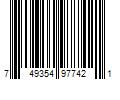 7 49354 97742 1